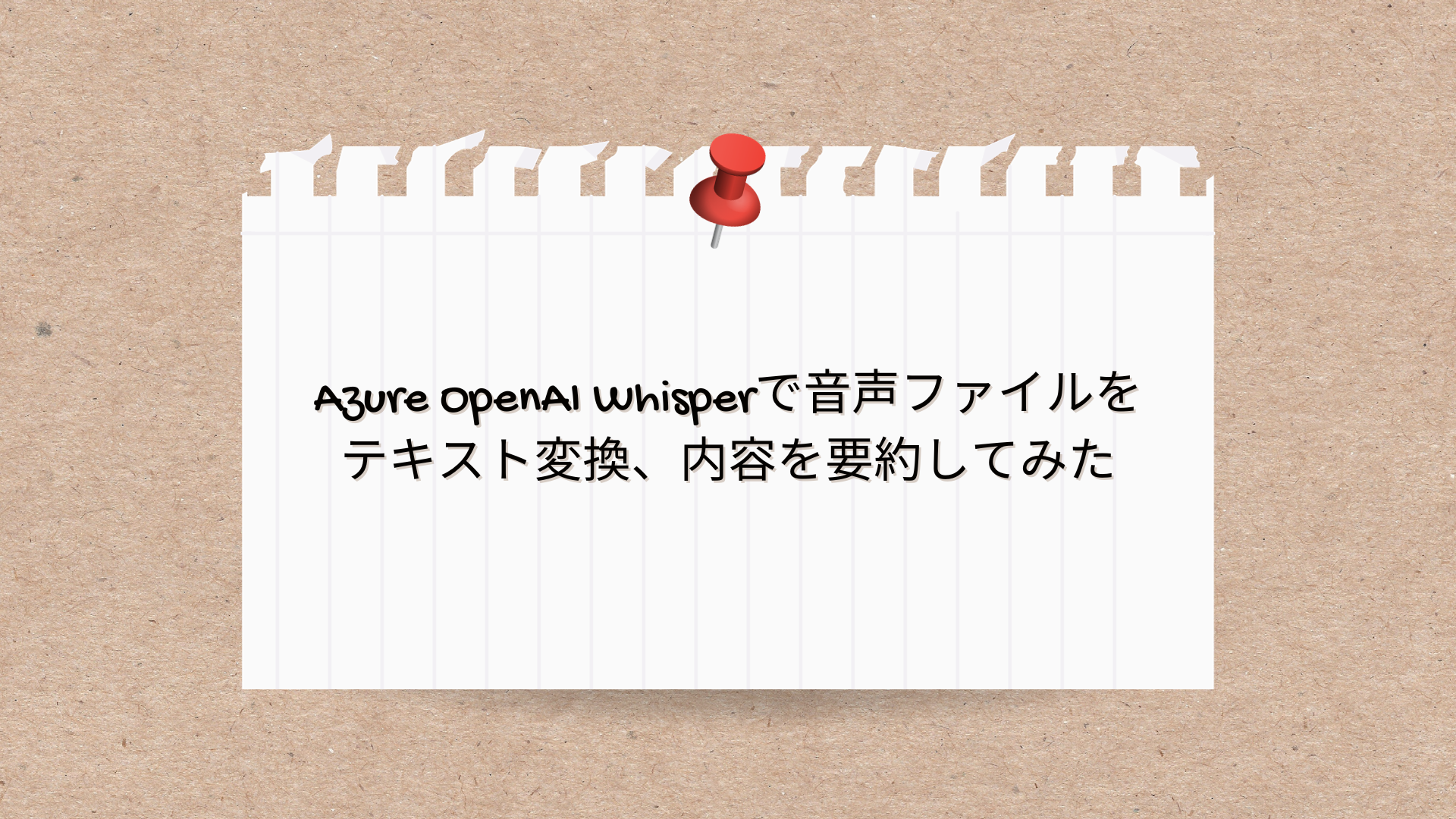 Azure OpenAI Whisperで音声ファイルをテキスト変換、内容を要約してみた